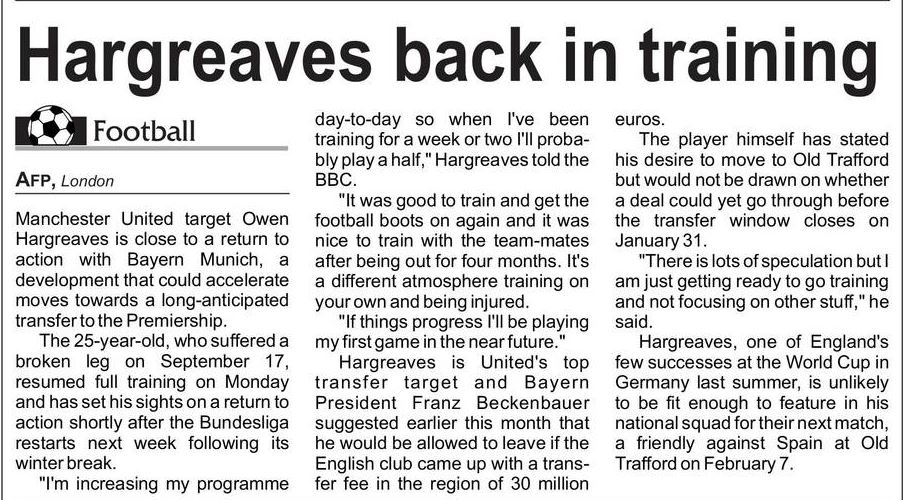 Hargreaves back in training

Football

AFP, London

Manchester United target Owen Hargreaves is close to a return to action with Bayern Munich, a development that could accelerate moves towards a long-anticipated transfer to the Premiership.

The 25-year-old, who suffered a broken leg on September 17, resumed full training on Monday and has set his sights on a return to action shortly after the Bundesliga restarts next week following its winter break.

"I'm increasing my programme day-to-day so when I've been training for a week or two I'll probably play a half," Hargreaves told the BBC.

"It was good to train and get the football boots on again and it was nice to train with the team-mates after being out for four months. It's a different atmosphere training on your own and being injured.

"If things progress I'll be playing my first game in the near future."

Hargreaves is United's top transfer target and Bayern President Franz Beckenbauer suggested earlier this month that he would be allowed to leave if the English club came up with a transfer fee in the region of 30 million euros.

The player himself has stated his desire to move to Old Trafford but would not be drawn on whether a deal could yet go through before the transfer window closes on January 31.

"There is lots of speculation but I am just getting ready to go training and not focusing on other stuff," he said.

Hargreaves, one of England's few successes at the World Cup in Germany last summer, is unlikely to be fit enough to feature in his national squad for their next match, a friendly against Spain at Old Trafford on February 7.